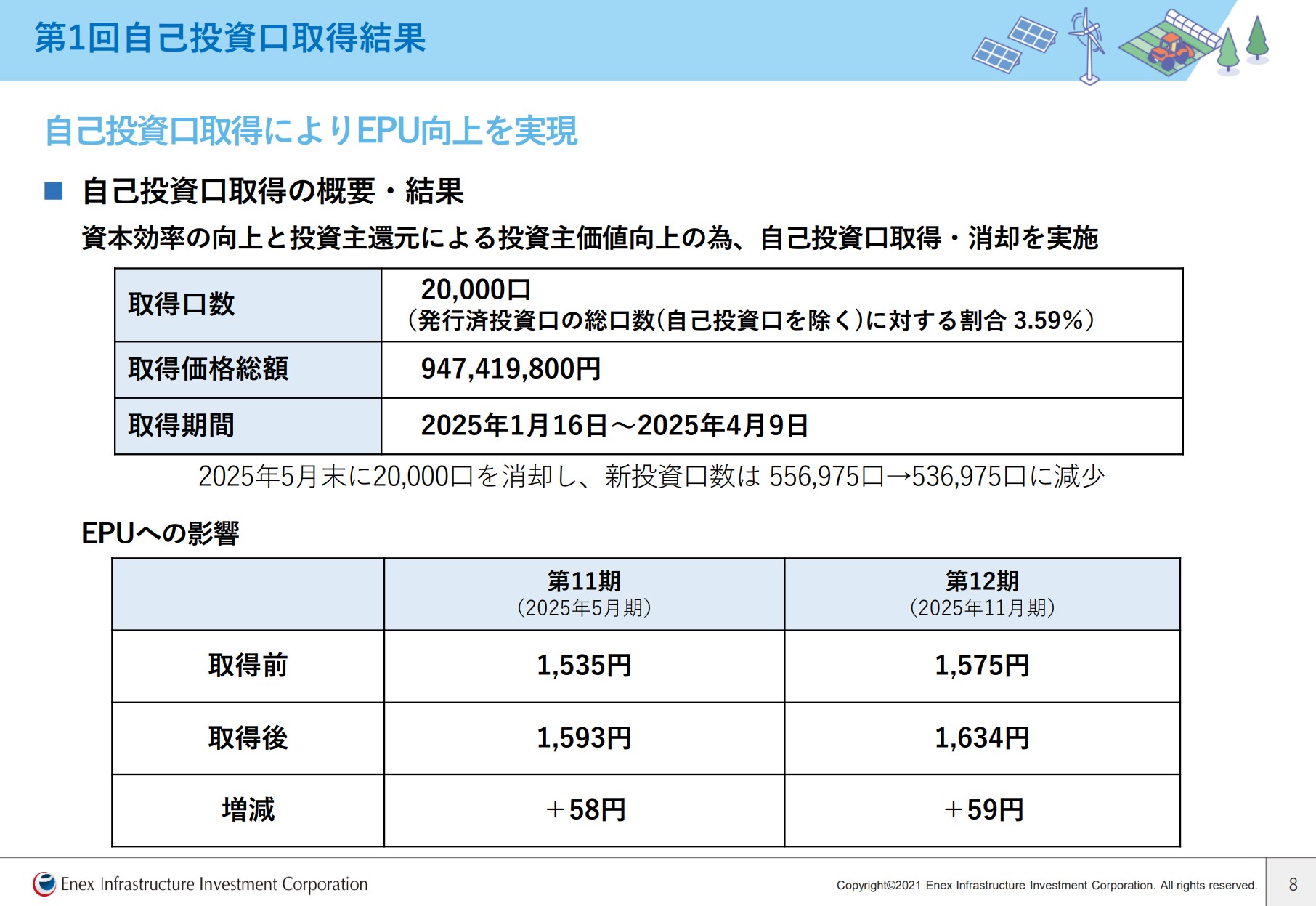 第1回自己投資口取得結果

自己投資口取得によりEPU向上を実現

■ 自己投資口取得の概要・結果

資本効率の向上と投資主還元による投資主価値向上の為、自己投資口取得・消却を実施

| 取得口数 | 20,000口 （発行済投資口の総口数(自己投資口を除く)に対する割合 3.59%） |
|---|---|
| 取得価格総額 | 947,419,800円 |
| 取得期間 | 2025年1月16日～2025年4月9日 |

2025年5月末に20,000口を消却し、新投資口数は 556,975口→536,975口に減少

EPUへの影響

| | 第11期 (2025年5月期) | 第12期 (2025年11月期) |
|---|---|---|
| 取得前 | 1,535円 | 1,575円 |
| 取得後 | 1,593円 | 1,634円 |
| 増減 | ＋58円 | ＋59円 |

Enex Infrastructure Investment Corporation

Copyright©2021 Enex Infrastructure Investment Corporation. All rights reserved.

8